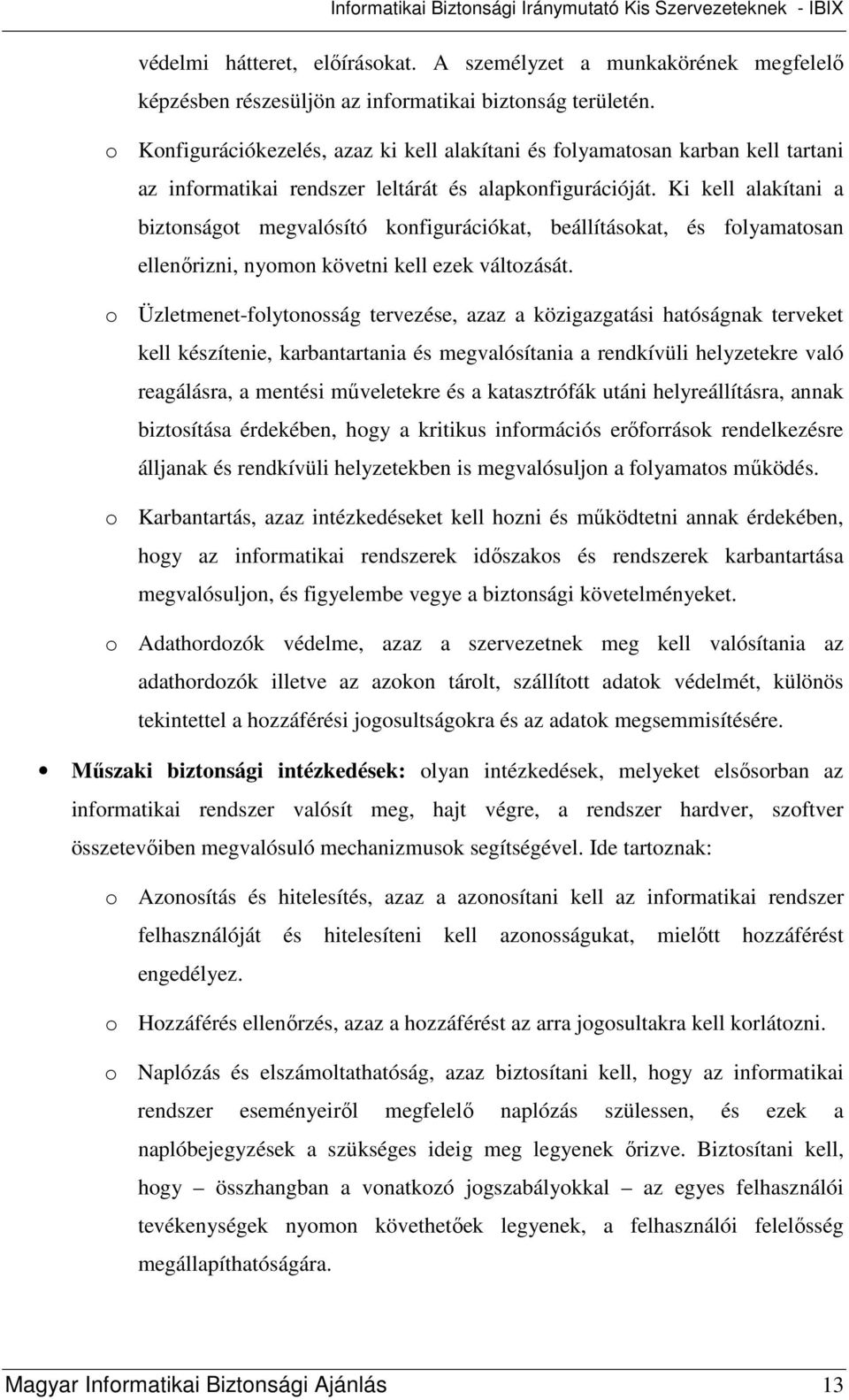 Informatikai Biztonsági Iránymutató Kis Szervezeteknek - IBIX

védelmi hátteret, előírásokat. A személyzet a munkakörének megfelelő képzésben részesüljön az informatikai biztonság területén.

o Konfigurációkezelés, azaz ki kell alakítani és folyamatosan karban kell tartani az informatikai rendszer leltárát és alapkonfigurációját. Ki kell alakítani a biztonságot megvalósító konfigurációkat, beállításokat, és folyamatosan ellenőrizni, nyomon követni kell ezek változását.

o Üzletmenet-folytonosság tervezése, azaz a közigazgatási hatóságnak terveket kell készítenie, karbantartania és megvalósítania a rendkívüli helyzetekre való reagálásra, a mentési műveletekre és a katasztrófák utáni helyreállításra, annak biztosítása érdekében, hogy a kritikus információs erőforrások rendelkezésre álljanak és rendkívüli helyzetekben is megvalósuljon a folyamatos működés.

o Karbantartás, azaz intézkedéseket kell hozni és működtetni annak érdekében, hogy az informatikai rendszerek időszakos és rendszerek karbantartása megvalósuljon, és figyelembe vegye a biztonsági követelményeket.

o Adathordozók védelme, azaz a szervezetnek meg kell valósítania az adathordozók illetve az azokon tárolt, szállított adatok védelmét, különös tekintettel a hozzáférési jogosultságokra és az adatok megsemmisítésére.

• Műszaki biztonsági intézkedések: olyan intézkedések, melyeket elsősorban az informatikai rendszer valósít meg, hajt végre, a rendszer hardver, szoftver összetevőiben megvalósuló mechanizmusok segítségével. Ide tartoznak:

o Azonosítás és hitelesítés, azaz a azonosítani kell az informatikai rendszer felhasználóját és hitelesíteni kell azonosságukat, mielőtt hozzáférést engedélyez.

o Hozzáférés ellenőrzés, azaz a hozzáférést az arra jogosultakra kell korlátozni.

o Naplózás és elszámoltathatóság, azaz biztosítani kell, hogy az informatikai rendszer eseményeiről megfelelő naplózás szülessen, és ezek a naplóbejegyzések a szükséges ideig meg legyenek őrizve. Biztosítani kell, hogy – összhangban a vonatkozó jogszabályokkal – az egyes felhasználói tevékenységek nyomon követhetőek legyenek, a felhasználói felelősség megállapíthatóságára.

Magyar Informatikai Biztonsági Ajánlás 13